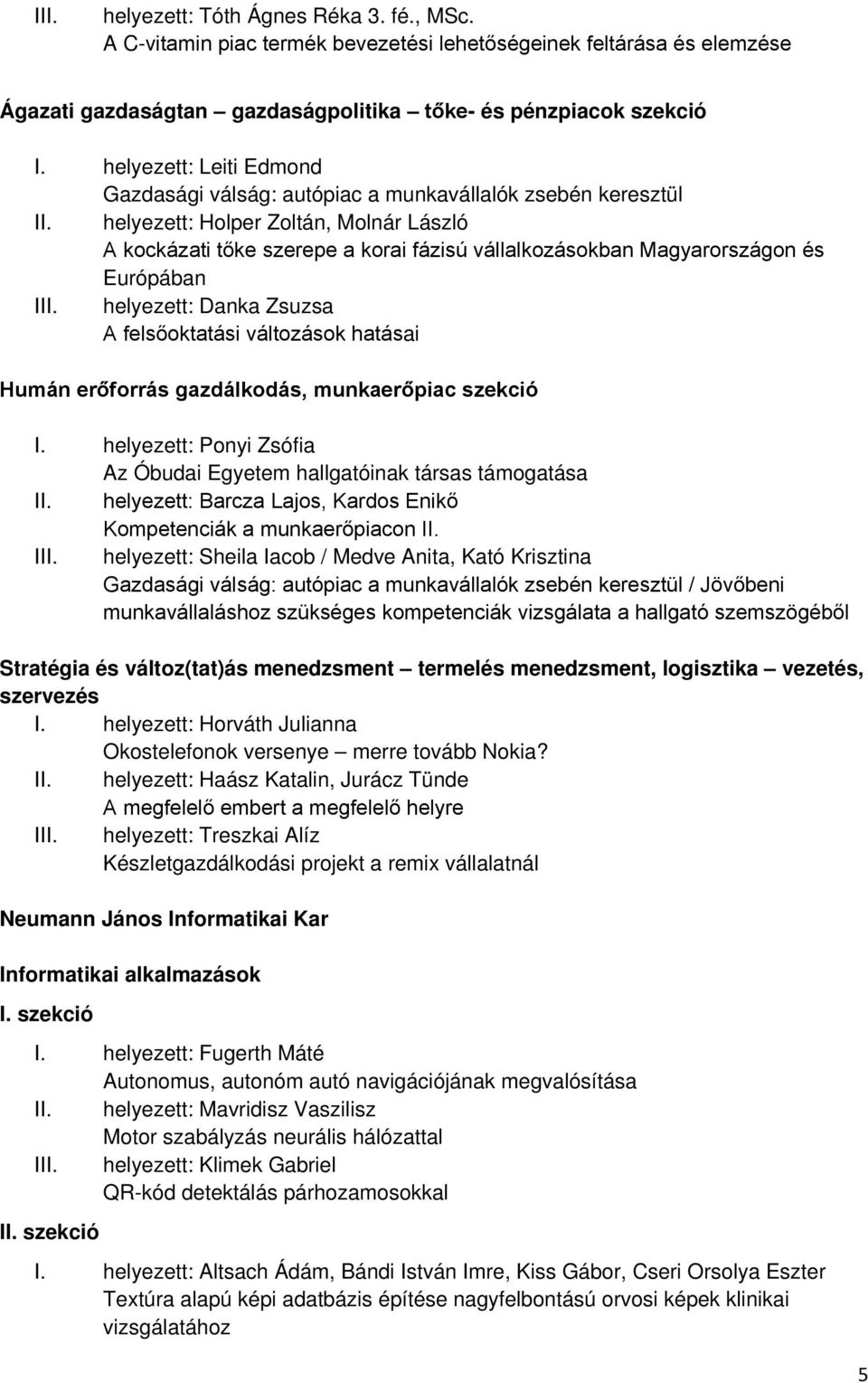 III. helyezett: Tóth Ágnes Réka 3. fé., MSc.
A C-vitamin piac termék bevezetési lehetőségeinek feltárása és elemzése

Ágazati gazdaságtan – gazdaságpolitika – tőke- és pénzpiacok szekció

I. helyezett: Leiti Edmond
Gazdasági válság: autópiac a munkavállalók zsebén keresztül
II. helyezett: Holper Zoltán, Molnár László
A kockázati tőke szerepe a korai fázisú vállalkozásokban Magyarországon és Európában
III. helyezett: Danka Zsuzsa
A felsőoktatási változások hatásai

Humán erőforrás gazdálkodás, munkaerőpiac szekció

I. helyezett: Ponyi Zsófia
Az Óbudai Egyetem hallgatóinak társas támogatása
II. helyezett: Barcza Lajos, Kardos Enikő
Kompetenciák a munkaerőpiacon II.
III. helyezett: Sheila Iacob / Medve Anita, Kató Krisztina
Gazdasági válság: autópiac a munkavállalók zsebén keresztül / Jövőbeni munkavállaláshoz szükséges kompetenciák vizsgálata a hallgató szemszögéből

Stratégia és változ(tat)ás menedzsment – termelés menedzsment, logisztika – vezetés, szervezés
I. helyezett: Horváth Julianna
Okostelefonok versenye – merre tovább Nokia?
II. helyezett: Haász Katalin, Jurácz Tünde
A megfelelő embert a megfelelő helyre
III. helyezett: Treszkai Alíz
Készletgazdálkodási projekt a remix vállalatnál

Neumann János Informatikai Kar

Informatikai alkalmazások
I. szekció

I. helyezett: Fugerth Máté
Autonomus, autonóm autó navigációjának megvalósítása
II. helyezett: Mavridisz Vaszilisz
Motor szabályzás neurális hálózattal
III. helyezett: Klimek Gabriel
QR-kód detektálás párhozamosokkal
II. szekció

I. helyezett: Altsach Ádám, Bándi István Imre, Kiss Gábor, Cseri Orsolya Eszter
Textúra alapú képi adatbázis építése nagyfelbontású orvosi képek klinikai vizsgálatához

5